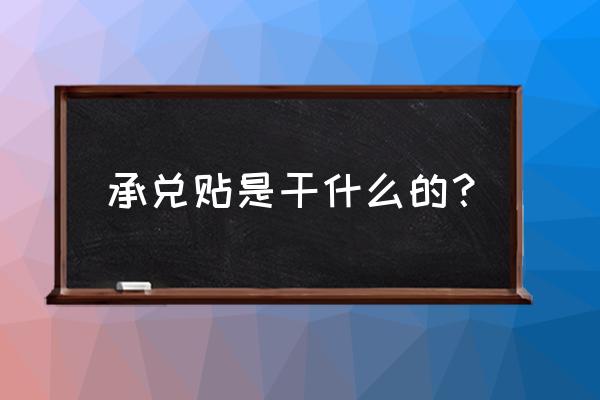 承兑贴是干什么的？